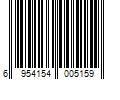 6 954154 005159